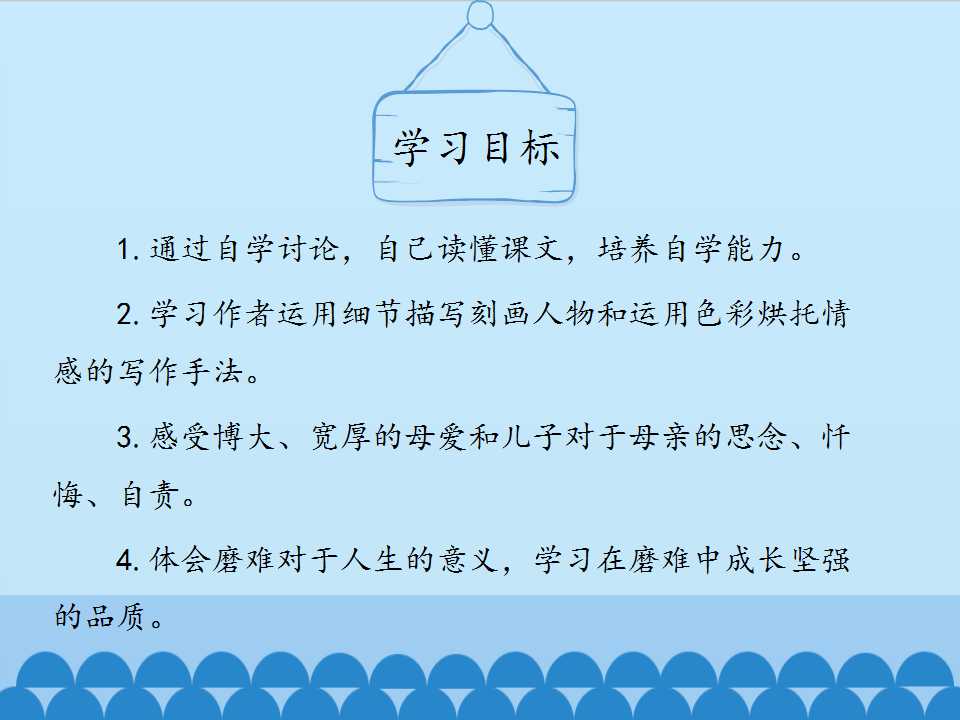 学习目标

1.通过自学讨论，自己读懂课文，培养自学能力。

2.学习作者运用细节描写刻画人物和运用色彩烘托情感的写作手法。

3.感受博大、宽厚的母爱和儿子对于母亲的思念、忏悔、自责。

4.体会磨难对于人生的意义，学习在磨难中成长坚强的品质。